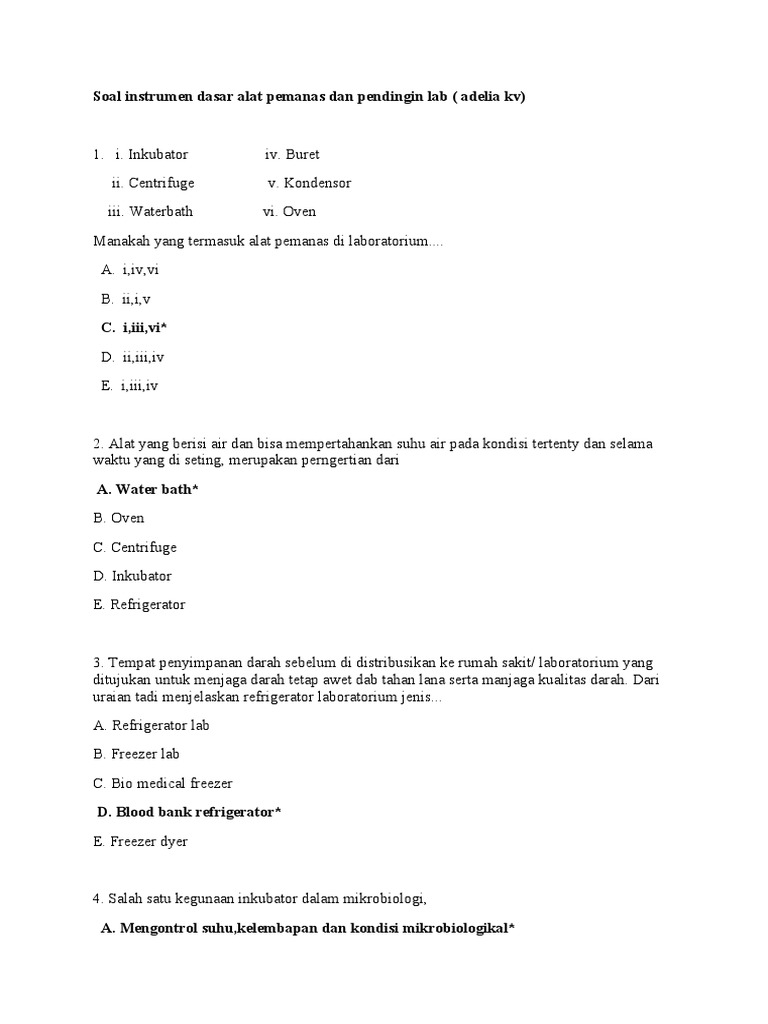 Soal instrumen dasar alat pemanas dan pendingin lab ( adelia kv)

1. i. Inkubator iv. Buret
ii. Centrifuge v. Kondensor
iii. Waterbath vi. Oven

Manakah yang termasuk alat pemanas di laboratorium....

A. i,iv,vi
B. ii,i,v
C. i,iii,vi*
D. ii,iii,iv
E. i,iii,iv

2. Alat yang berisi air dan bisa mempertahankan suhu air pada kondisi tertenty dan selama waktu yang di seting, merupakan perngertian dari

A. Water bath*
B. Oven
C. Centrifuge
D. Inkubator
E. Refrigerator

3. Tempat penyimpanan darah sebelum di distribusikan ke rumah sakit/ laboratorium yang ditujukan untuk menjaga darah tetap awet dab tahan lana serta manjaga kualitas darah. Dari uraian tadi menjelaskan refrigerator laboratorium jenis...

A. Refrigerator lab
B. Freezer lab
C. Bio medical freezer
D. Blood bank refrigerator*
E. Freezer dyer

4. Salah satu kegunaan inkubator dalam mikrobiologi,

A. Mengontrol suhu,kelembapan dan kondisi mikrobiologikal*